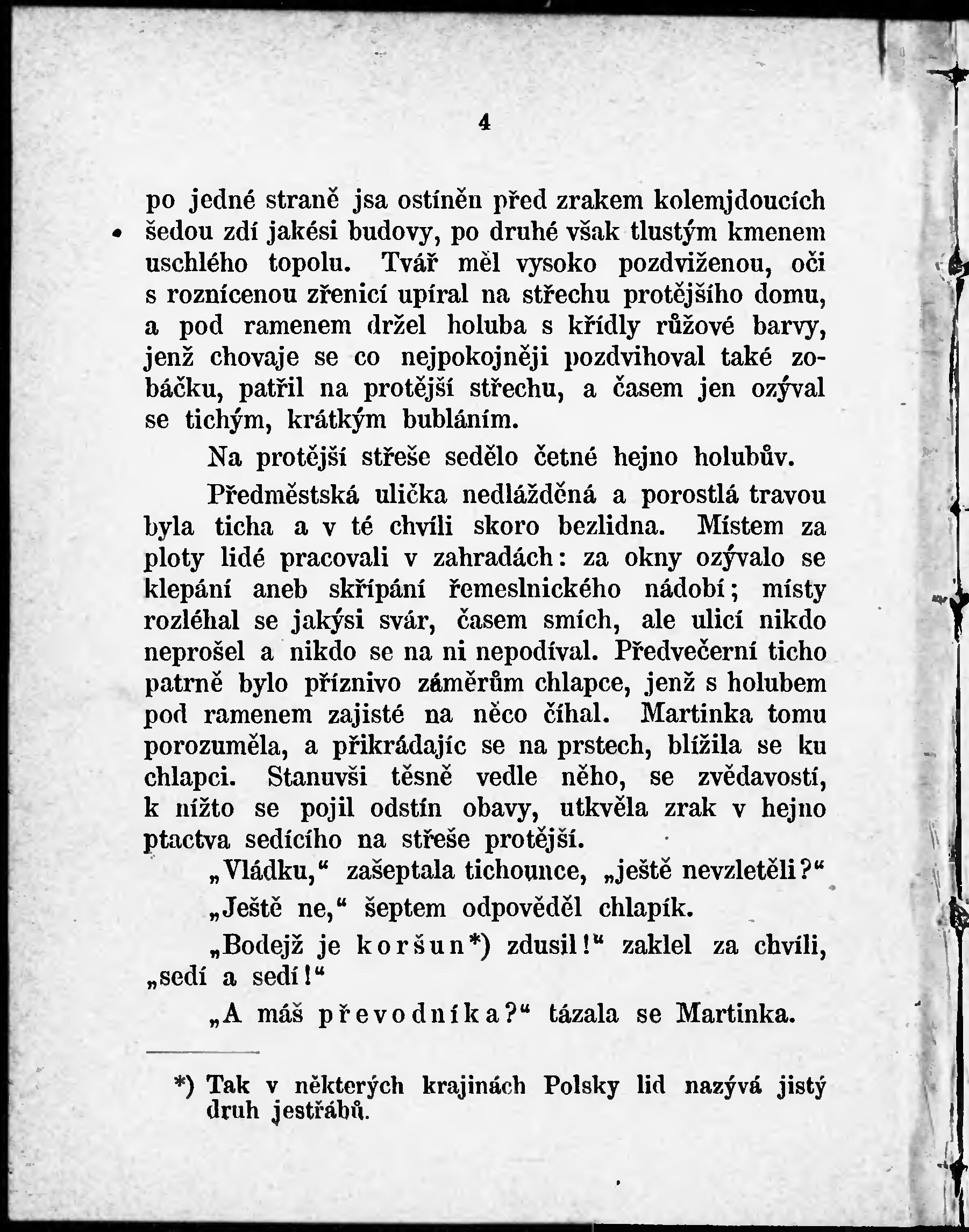 4

po jedné straně jsa ostíněn před zrakem kolemjdoucích šedou zdí jakési budovy, po druhé však tlustým kmenem uschlého topolu. Tvář měl vysoko pozdviženou, oči s roznícenou zřenicí upíral na střechu protějšího domu, a pod ramenem držel holuba s křídly růžové barvy, jenž chovaje se co nejpokojněji pozdvihoval také zobáčku, patřil na protější střechu, a časem jen ozýval se tichým, krátkým bubláním.

Na protější střeše sedělo četné hejno holubův.

Předměstská ulička nedlážděná a porostlá travou byla ticha a v té chvíli skoro bezlidna. Místem za ploty lidé pracovali v zahradách: za okny ozývalo se klepání aneb skřípání řemeslnického nádobí; místy rozléhal se jakýsi svár, časem smích, ale ulicí nikdo neprošel a nikdo se na ni nepodíval. Předvečerní ticho patrně bylo příznivo záměrům chlapce, jenž s holubem pod ramenem zajisté na něco číhal. Martinka tomu porozuměla, a přikrádajíc se na prstech, blížila se ku chlapci. Stanuvši těsně vedle něho, se zvědavostí, k nížto se pojil odstín obavy, utkvěla zrak v hejno ptactva sedícího na střeše protější.

„Vládku,“ zašeptala tichounce, „ještě nevzletěli?“

„Ještě ne,“ šeptem odpověděl chlapík.

„Bodejž je koršun*) zdusil!“ zaklel za chvíli, „sedí a sedí!“

„A máš převodníka?“ tázala se Martinka.

*) Tak v některých krajinách Polsky lid nazývá jistý druh jestřábů.